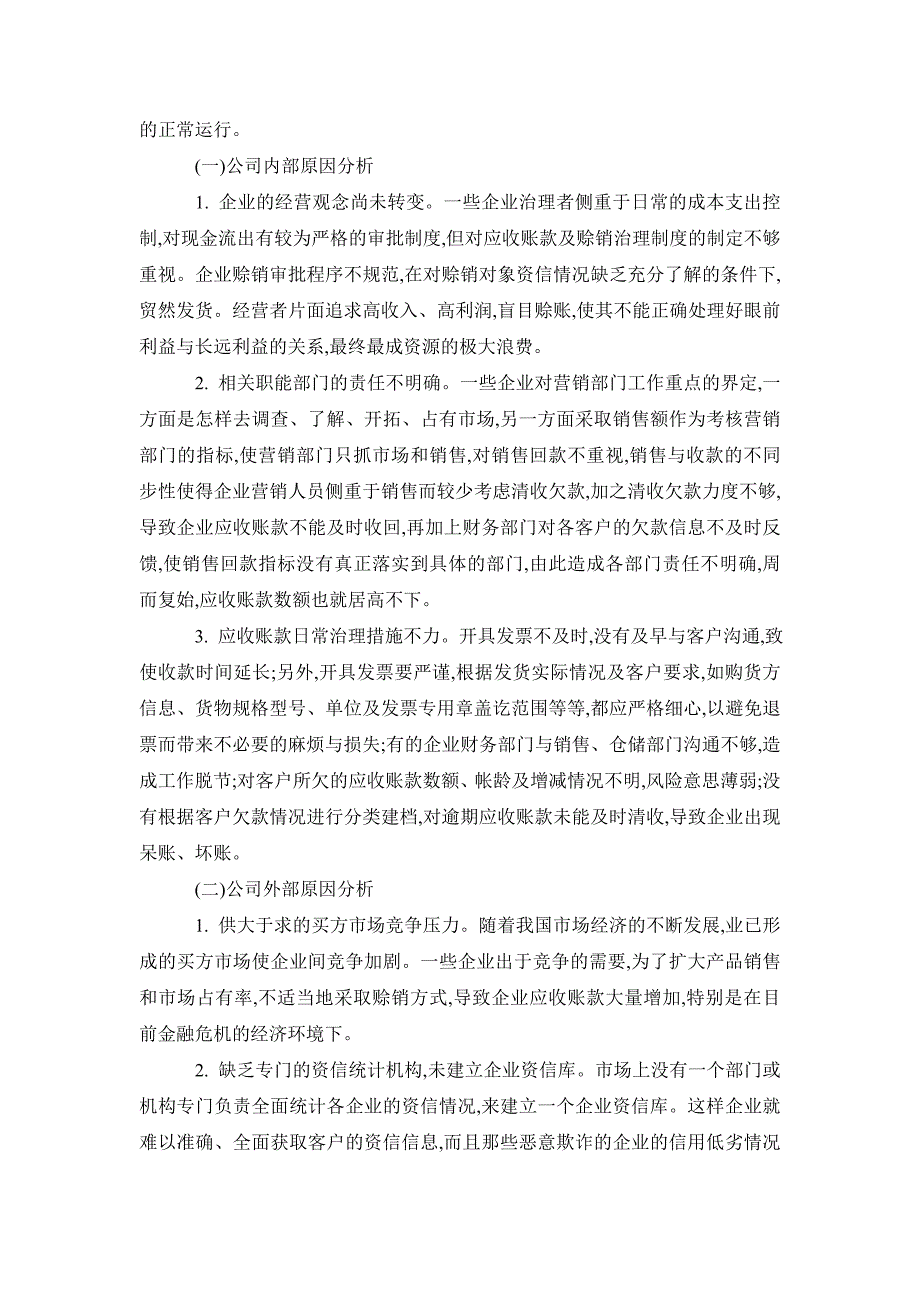 的正常运行。

(一)公司内部原因分析

1. 企业的经营观念尚未转变。一些企业治理者侧重于日常的成本支出控制,对现金流出有较为严格的审批制度,但对应收账款及赊销治理制度的制定不够重视。企业赊销审批程序不规范,在对赊销对象资信情况缺乏充分了解的条件下,贸然发货。经营者片面追求高收入、高利润,盲目赊账,使其不能正确处理好眼前利益与长远利益的关系,最终最成资源的极大浪费。

2. 相关职能部门的责任不明确。一些企业对营销部门工作重点的界定,一方面是怎样去调查、了解、开拓、占有市场,另一方面采取销售额作为考核营销部门的指标,使营销部门只抓市场和销售,对销售回款不重视,销售与收款的不同步性使得企业营销人员侧重于销售而较少考虑清收欠款,加之清收欠款力度不够,导致企业应收账款不能及时收回,再加上财务部门对各客户的欠款信息不及时反馈,使销售回款指标没有真正落实到具体的部门,由此造成各部门责任不明确,周而复始,应收账款数额也就居高不下。

3. 应收账款日常治理措施不力。开具发票不及时,没有及早与客户沟通,致使收款时间延长;另外,开具发票要严谨,根据发货实际情况及客户要求,如购货方信息、货物规格型号、单位及发票专用章盖讫范围等等,都应严格细心,以避免退票而带来不必要的麻烦与损失;有的企业财务部门与销售、仓储部门沟通不够,造成工作脱节;对客户所欠的应收账款数额、帐龄及增减情况不明,风险意思薄弱;没有根据客户欠款情况进行分类建档,对逾期应收账款未能及时清收,导致企业出现呆账、坏账。

(二)公司外部原因分析

1. 供大于求的买方市场竞争压力。随着我国市场经济的不断发展,业已形成的买方市场使企业间竞争加剧。一些企业出于竞争的需要,为了扩大产品销售和市场占有率,不适当地采取赊销方式,导致企业应收账款大量增加,特别是在目前金融危机的经济环境下。

2. 缺乏专门的资信统计机构,未建立企业资信库。市场上没有一个部门或机构专门负责全面统计各企业的资信情况,来建立一个企业资信库。这样企业就难以准确、全面获取客户的资信信息,而且那些恶意欺诈的企业的信用低劣情况